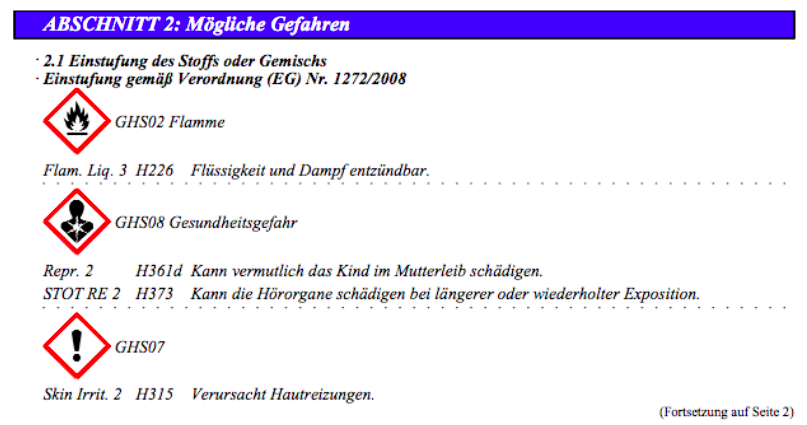 ABSCHNITT 2: Mögliche Gefahren

· 2.1 Einstufung des Stoffs oder Gemischs
· Einstufung gemäß Verordnung (EG) Nr. 1272/2008

GHS02 Flamme

Flam. Liq. 3 H226 Flüssigkeit und Dampf entzündbar.

GHS08 Gesundheitsgefahr

Repr. 2 H361d Kann vermutlich das Kind im Mutterleib schädigen.
STOT RE 2 H373 Kann die Hörorgane schädigen bei längerer oder wiederholter Exposition.

GHS07

Skin Irrit. 2 H315 Verursacht Hautreizungen.

(Fortsetzung auf Seite 2)